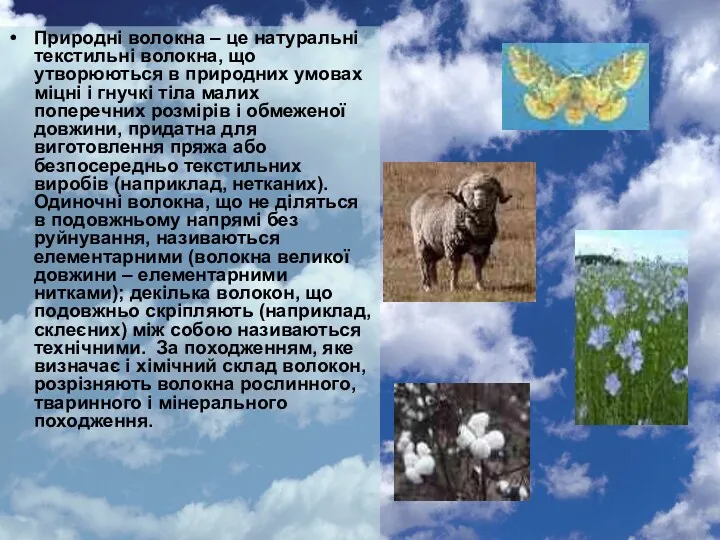 • Природні волокна – це натуральні текстильні волокна, що утворюються в природних умовах міцні і гнучкі тіла малих поперечних розмірів і обмеженої довжини, придатна для виготовлення пряжа або безпосередньо текстильних виробів (наприклад, нетканих). Одиночні волокна, що не діляться в подовжньому напрямі без руйнування, називаються елементарними (волокна великої довжини – елементарними нитками); декілька волокон, що подовжньо скріпляють (наприклад, склеєних) між собою називаються технічними. За походженням, яке визначає і хімічний склад волокон, розрізняють волокна рослинного, тваринного і мінерального походження.